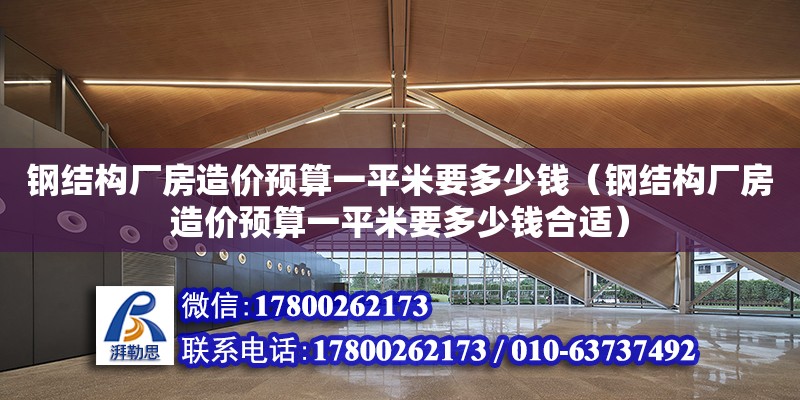 钢结构厂房造价预算一平米要多少钱（钢结构厂房造价预算一平米要多少钱合适）

湃勒思

微信：17800262173

联系电话：17800262173 / 010-63737492